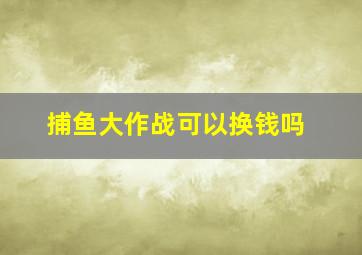 捕鱼大作战可以换钱吗